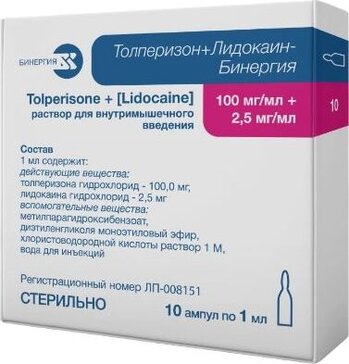 БИНЕРГИЯ

Толперизон+Лидокаин-Бинергия

Tolperisone + [Lidocaine]
раствор для внутримышечного введения

100 мг/мл + 2,5 мг/мл

10

Состав
1 мл содержит:
действующие вещества:
толперизона гидрохлорид - 100,0 мг,
лидокаина гидрохлорид - 2,5 мг
вспомогательные вещества:
метилпарагидроксибензоат,
диэтиленгликоля моноэтиловый эфир,
хлористоводородной кислоты раствор 1 М,
вода для инъекций

Регистрационный номер ЛП-008151

СТЕРИЛЬНО

10 ампул по 1 мл